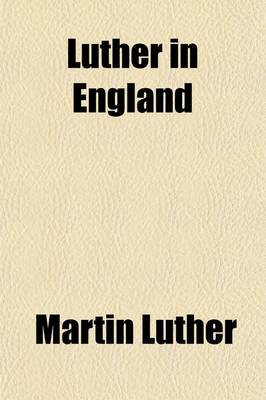 Luther in England

Martin Luther